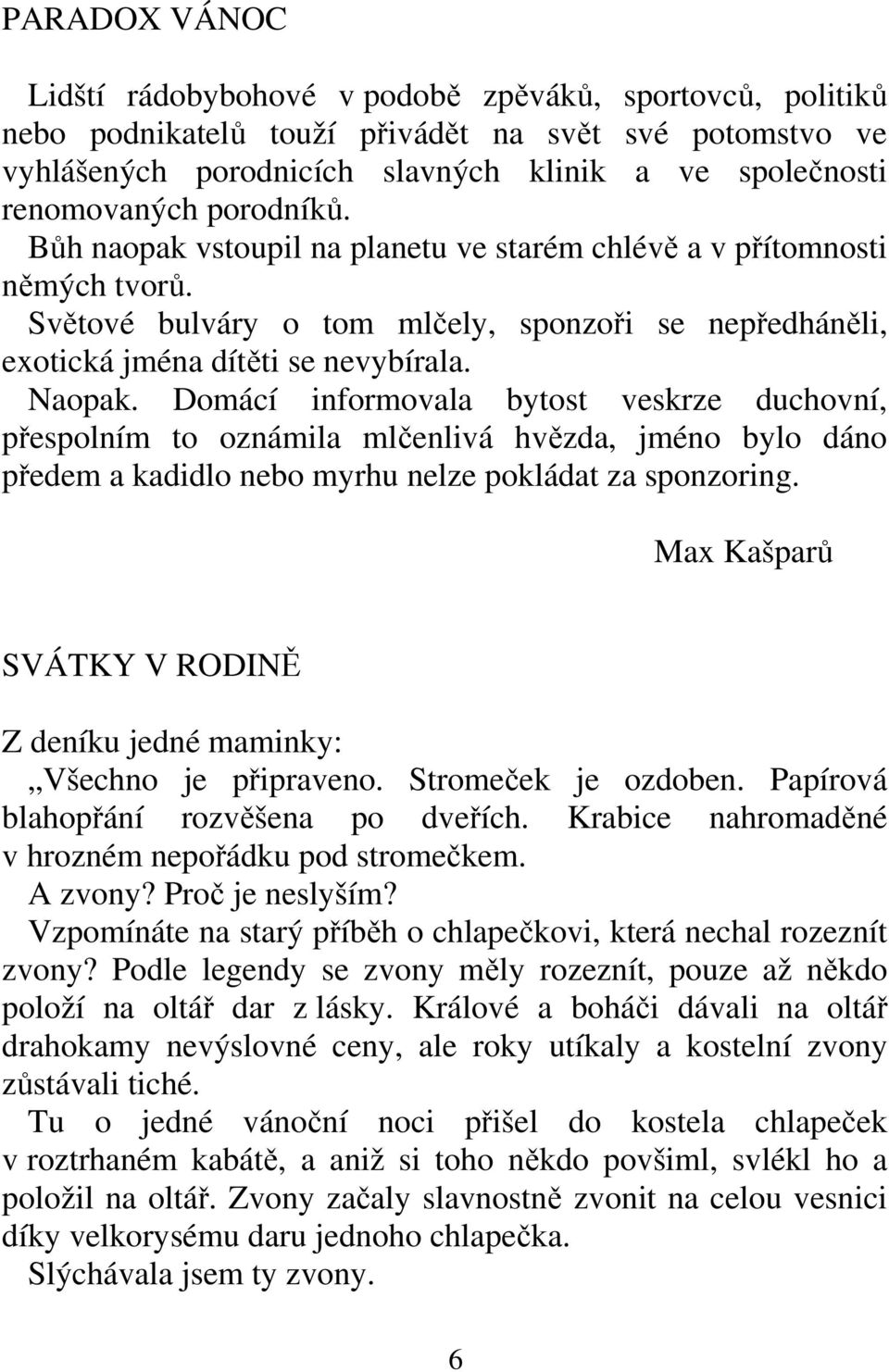 PARADOX VÁNOC

Lidští rádobybohové v podobě zpěváků, sportovců, politiků nebo podnikatelů touží přivádět na svět své potomstvo ve vyhlášených porodnicích slavných klinik a ve společnosti renomovaných porodníků.

Bůh naopak vstoupil na planetu ve starém chlévě a v přítomnosti němých tvorů.

Světové bulváry o tom mlčely, sponzoři se nepředháněli, exotická jména dítěti se nevybírala.

Naopak. Domácí informovala bytost veskrze duchovní, přespolním to oznámila mlčenlivá hvězda, jméno bylo dáno předem a kadidlo nebo myrhu nelze pokládat za sponzoring.

Max Kašparů

SVÁTKY V RODINĚ

Z deníku jedné maminky:
„Všechno je připraveno. Stromeček je ozdoben. Papírová blahopřání rozvěšena po dveřích. Krabice nahromaděné v hrozném nepořádku pod stromečkem.

A zvony? Proč je neslyším?

Vzpomínáte na starý příběh o chlapečkovi, která nechal rozeznít zvony? Podle legendy se zvony měly rozeznít, pouze až někdo položí na oltář dar z lásky. Králové a boháči dávali na oltář drahokamy nevýslovné ceny, ale roky utíkaly a kostelní zvony zůstávali tiché.

Tu o jedné vánoční noci přišel do kostela chlapeček v roztrhaném kabátě, a aniž si toho někdo povšiml, svlékl ho a položil na oltář. Zvony začaly slavnostně zvonit na celou vesnici díky velkorysému daru jednoho chlapečka.

Slýchávala jsem ty zvony.

6